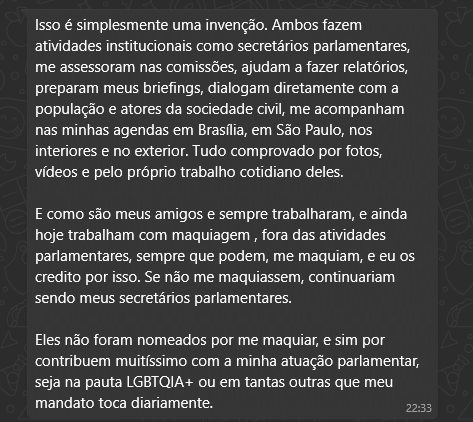 Isso é simplesmente uma invenção. Ambos fazem atividades institucionais como secretários parlamentares, me assessoram nas comissões, ajudam a fazer relatórios, preparam meus briefings, dialogam diretamente com a população e atores da sociedade civil, me acompanham nas minhas agendas em Brasília, em São Paulo, nos interiores e no exterior. Tudo comprovado por fotos, vídeos e pelo próprio trabalho cotidiano deles.

E como são meus amigos e sempre trabalharam, e ainda hoje trabalham com maquiagem , fora das atividades parlamentares, sempre que podem, me maquiam, e eu os credito por isso. Se não me maquiassem, continuariam sendo meus secretários parlamentares.

Eles não foram nomeados por me maquiar, e sim por contribuem muitíssimo com a minha atuação parlamentar, seja na pauta LGBTQIA+ ou em tantas outras que meu mandato toca diariamente.

22:33